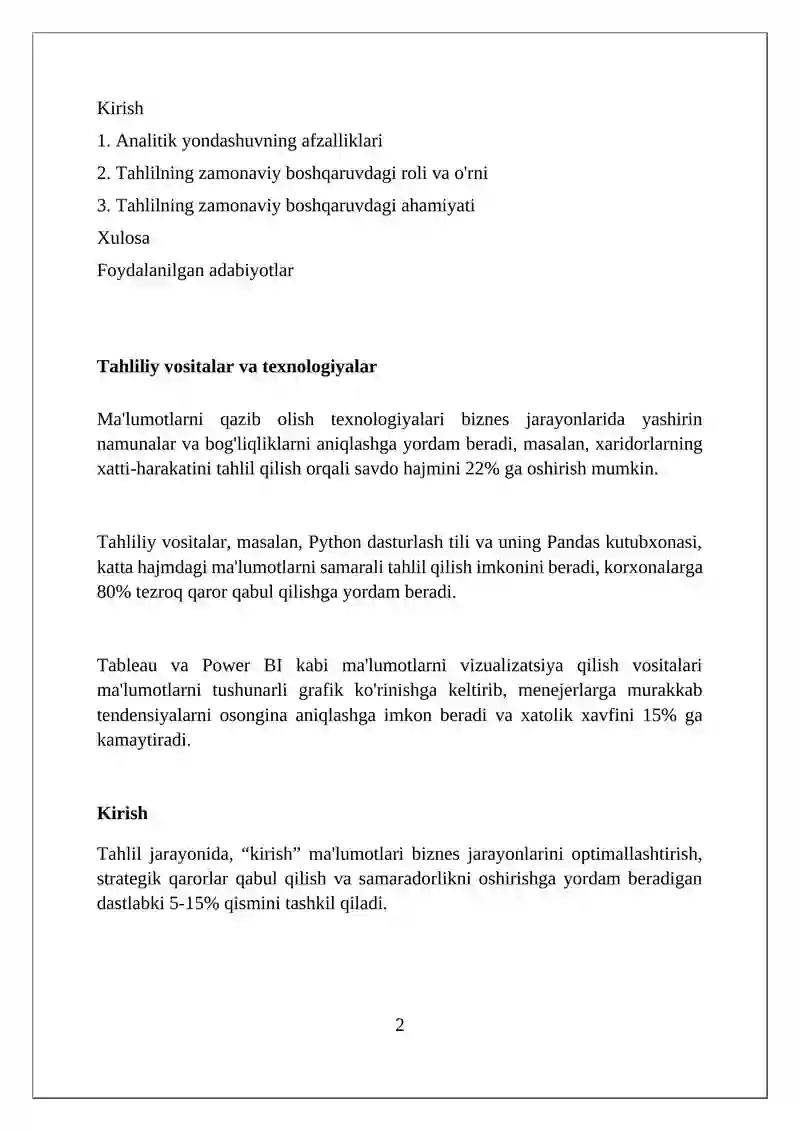 Kirish

1. Analitik yondashuvning afzalliklari

2. Tahlilning zamonaviy boshqaruvdagi roli va o'rni

3. Tahlilning zamonaviy boshqaruvdagi ahamiyati

Xulosa

Foydalanilgan adabiyotlar

Tahliliy vositalar va texnologiyalar

Ma'lumotlarni qazib olish texnologiyalari biznes jarayonlarida yashirin namunalar va bog'liqliklarni aniqlashga yordam beradi, masalan, xaridorlarning xatti-harakatini tahlil qilish orqali savdo hajmini 22% ga oshirish mumkin.

Tahliliy vositalar, masalan, Python dasturlash tili va uning Pandas kutubxonasi, katta hajmdagi ma'lumotlarni samarali tahlil qilish imkonini beradi, korxonalarga 80% tezroq qaror qabul qilishga yordam beradi.

Tableau va Power BI kabi ma'lumotlarni vizualizatsiya qilish vositalari ma'lumotlarni tushunarli grafik ko'rinishga keltirib, menejerlarga murakkab tendensiyalarni osongina aniqlashga imkon beradi va xatolik xavfini 15% ga kamaytiradi.

Kirish

Tahlil jarayonida, "kirish" ma'lumotlari biznes jarayonlarini optimallashtirish, strategik qarorlar qabul qilish va samaradorlikni oshirishga yordam beradigan dastlabki 5-15% qismini tashkil qiladi.

2